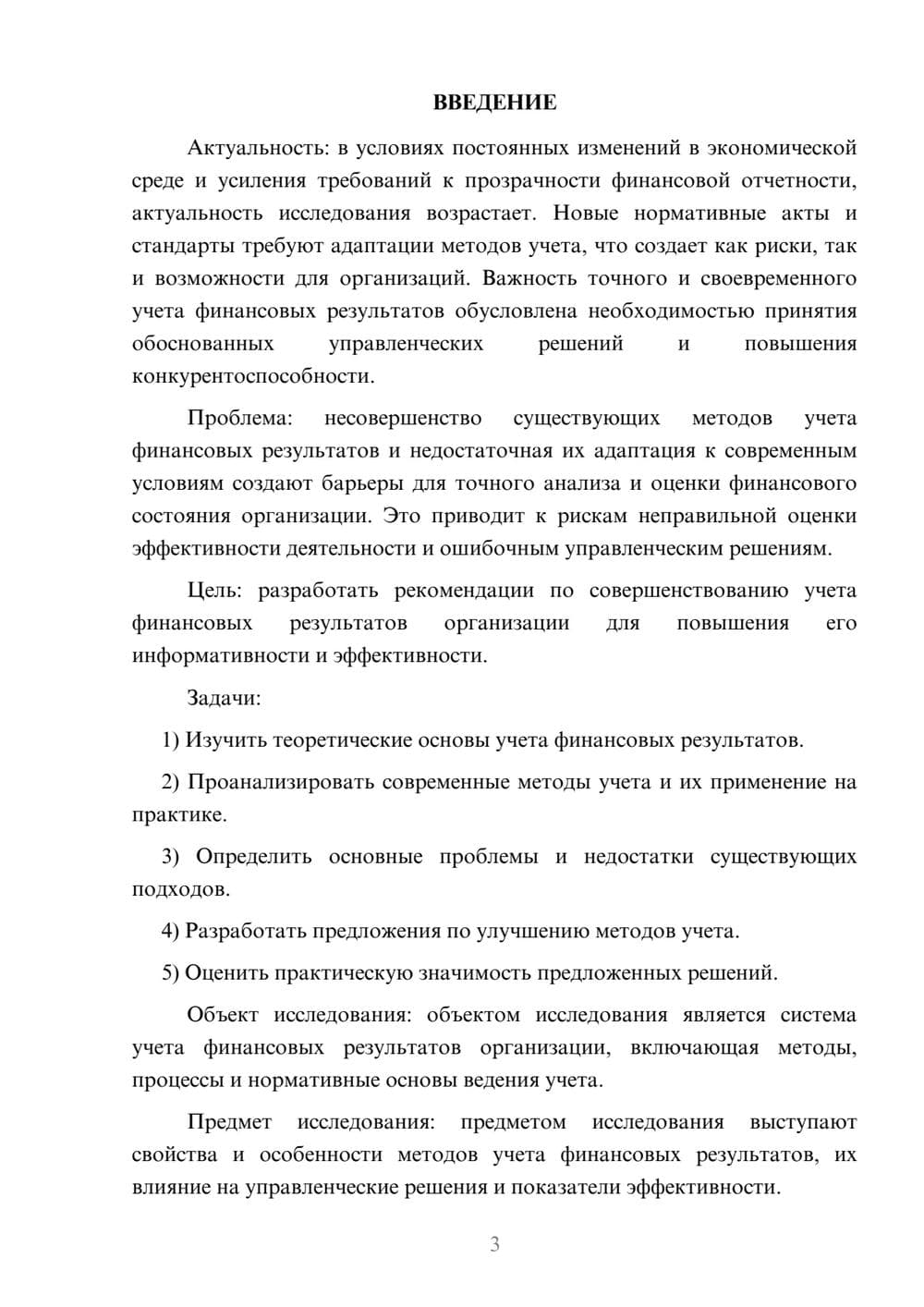 ВВЕДЕНИЕ

Актуальность: в условиях постоянных изменений в экономической среде и усиления требований к прозрачности финансовой отчетности, актуальность исследования возрастает. Новые нормативные акты и стандарты требуют адаптации методов учета, что создает как риски, так и возможности для организаций. Важность точного и своевременного учета финансовых результатов обусловлена необходимостью принятия обоснованных управленческих решений и повышения конкурентоспособности.

Проблема: несовершенство существующих методов учета финансовых результатов и недостаточная их адаптация к современным условиям создают барьеры для точного анализа и оценки финансового состояния организации. Это приводит к рискам неправильной оценки эффективности деятельности и ошибочным управленческим решениям.

Цель: разработать рекомендации по совершенствованию учета финансовых результатов организации для повышения его информативности и эффективности.

Задачи:

1) Изучить теоретические основы учета финансовых результатов.

2) Проанализировать современные методы учета и их применение на практике.

3) Определить основные проблемы и недостатки существующих подходов.

4) Разработать предложения по улучшению методов учета.

5) Оценить практическую значимость предложенных решений.

Объект исследования: объектом исследования является система учета финансовых результатов организации, включающая методы, процессы и нормативные основы ведения учета.

Предмет исследования: предметом исследования выступают свойства и особенности методов учета финансовых результатов, их влияние на управленческие решения и показатели эффективности.

3